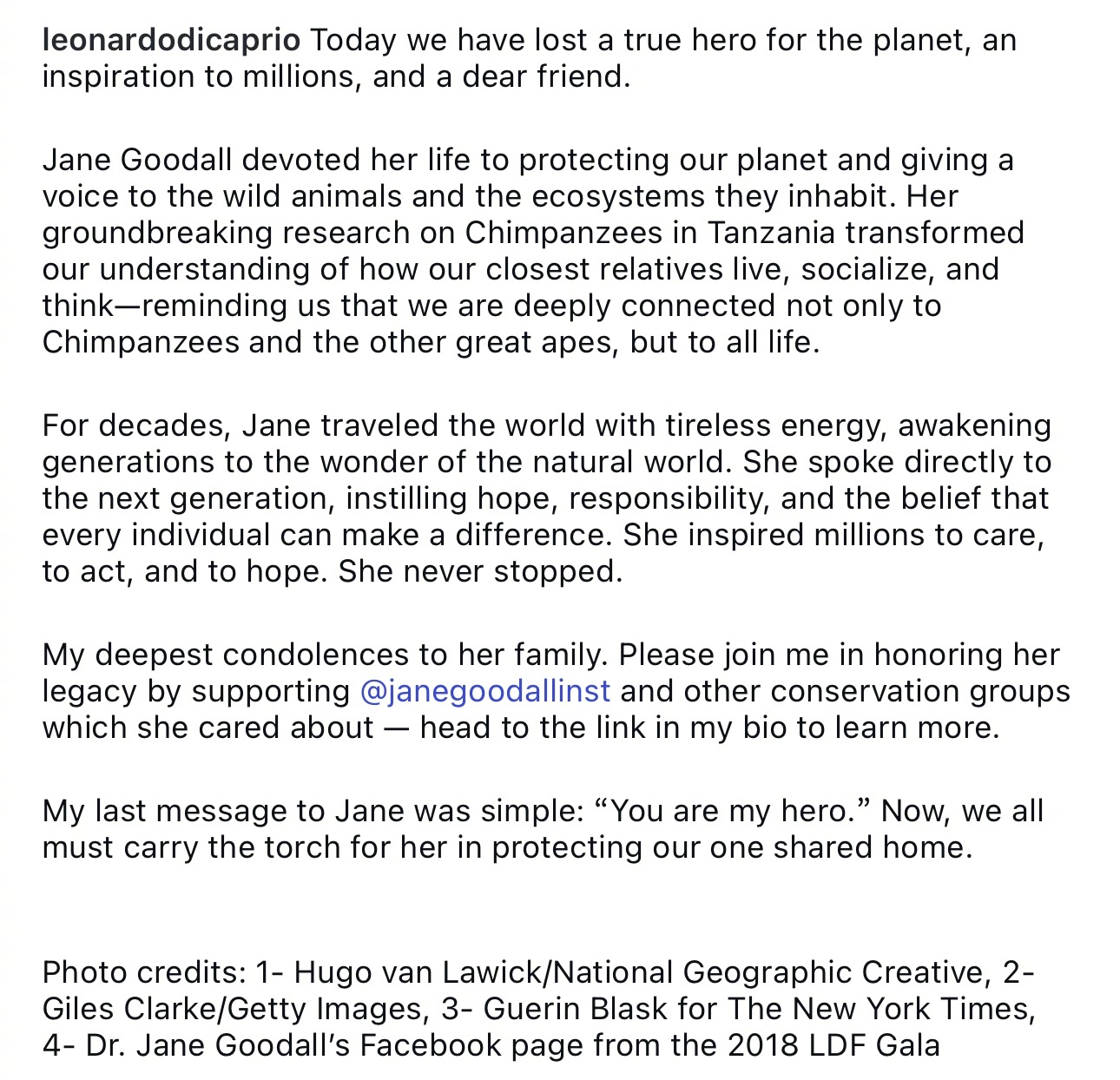 leonardodicaprio Today we have lost a true hero for the planet, an inspiration to millions, and a dear friend.

Jane Goodall devoted her life to protecting our planet and giving a voice to the wild animals and the ecosystems they inhabit. Her groundbreaking research on Chimpanzees in Tanzania transformed our understanding of how our closest relatives live, socialize, and think—reminding us that we are deeply connected not only to Chimpanzees and the other great apes, but to all life.

For decades, Jane traveled the world with tireless energy, awakening generations to the wonder of the natural world. She spoke directly to the next generation, instilling hope, responsibility, and the belief that every individual can make a difference. She inspired millions to care, to act, and to hope. She never stopped.

My deepest condolences to her family. Please join me in honoring her legacy by supporting @janegoodallinst and other conservation groups which she cared about — head to the link in my bio to learn more.

My last message to Jane was simple: “You are my hero.” Now, we all must carry the torch for her in protecting our one shared home.

Photo credits: 1- Hugo van Lawick/National Geographic Creative, 2- Giles Clarke/Getty Images, 3- Guerin Blask for The New York Times, 4- Dr. Jane Goodall’s Facebook page from the 2018 LDF Gala